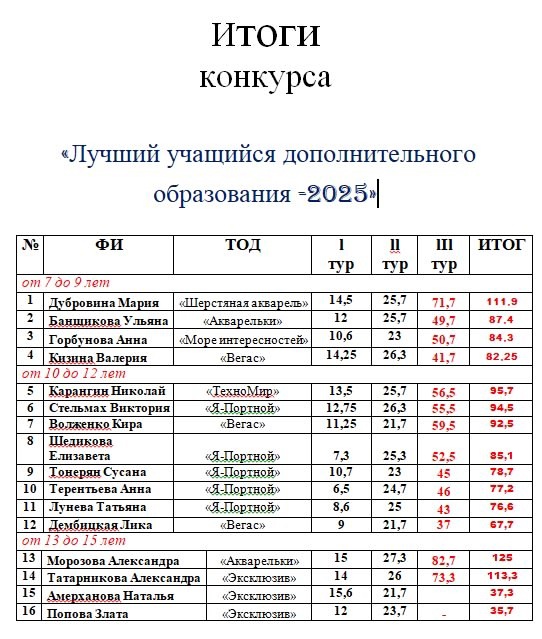 Итоги
конкурса

«Лучший учащийся дополнительного образования -2025»

| № | ФИ | ТОД | l тур | ll тур | lll тур | ИТОГ |
|---|---|---|---|---|---|---|
| от 7 до 9 лет | | | | | | |
| 1 | Дубровина Мария | «Шерстяная акварель» | 14,5 | 25,7 | 71,7 | 111.9 |
| 2 | Банщикова Ульяна | «Акварельки» | 12 | 25,7 | 49,7 | 87.4 |
| 3 | Горбунова Анна | «Море интересностей» | 10,6 | 23 | 50,7 | 84.3 |
| 4 | Кизина Валерия | «Вегас» | 14,25 | 26,3 | 41,7 | 82.25 |
| от 10 до 12 лет | | | | | | |
| 5 | Карангин Николай | «ТехноМир» | 13,5 | 25,7 | 56,5 | 95,7 |
| 6 | Стельмах Виктория | «Я-Портной» | 12,75 | 26,3 | 55,5 | 94,5 |
| 7 | Волженко Кира | «Вегас» | 11,25 | 21,7 | 59,5 | 92,5 |
| 8 | Щедикова Елизавета | «Я-Портной» | 7,3 | 25,3 | 52,5 | 85,1 |
| 9 | Тонерян Сусана | «Я-Портной» | 10,7 | 23 | 45 | 78,7 |
| 10 | Терентьева Анна | «Я-Портной» | 6,5 | 24,7 | 46 | 77,2 |
| 11 | Лунева Татьяна | «Я-Портной» | 8,6 | 25 | 43 | 76,6 |
| 12 | Дембицкая Лика | «Вегас» | 9 | 21,7 | 37 | 67,7 |
| от 13 до 15 лет | | | | | | |
| 13 | Морозова Александра | «Акварельки» | 15 | 27,3 | 82,7 | 125 |
| 14 | Татарникова Александра | «Эксклюзив» | 14 | 26 | 73,3 | 113,3 |
| 15 | Амерханова Наталья | «Эксклюзив» | 15,6 | 21,7 | | 37,3 |
| 16 | Попова Злата | «Эксклюзив» | 12 | 23,7 | - | 35,7 |